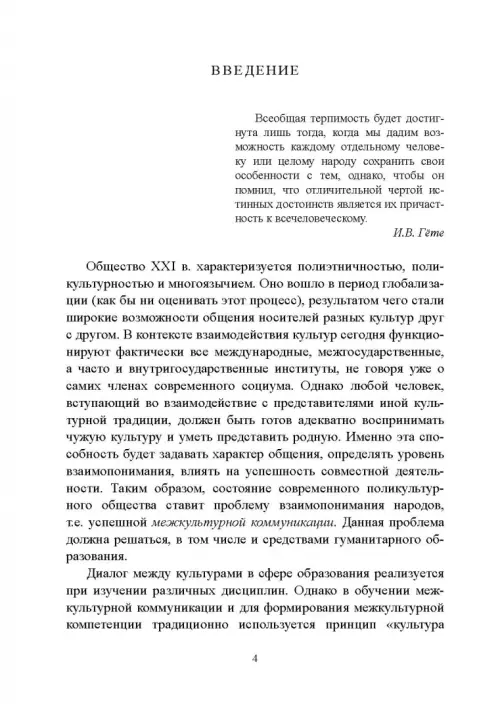 ВВЕДЕНИЕ

Всеобщая терпимость будет достигнута лишь тогда, когда мы дадим возможность каждому отдельному человеку или целому народу сохранить свои особенности с тем, однако, чтобы он помнил, что отличительной чертой истинных достоинств является их причастность к всечеловеческому.

И.В. Гёте

Общество XXI в. характеризуется полиэтничностью, поликультурностью и многоязычием. Оно вошло в период глобализации (как бы ни оценивать этот процесс), результатом чего стали широкие возможности общения носителей разных культур друг с другом. В контексте взаимодействия культур сегодня функционируют фактически все международные, межгосударственные, а часто и внутригосударственные институты, не говоря уже о самих членах современного социума. Однако любой человек, вступающий во взаимодействие с представителями иной культурной традиции, должен быть готов адекватно воспринимать чужую культуру и уметь представить родную. Именно эта способность будет задавать характер общения, определять уровень взаимопонимания, влиять на успешность совместной деятельности. Таким образом, состояние современного поликультурного общества ставит проблему взаимопонимания народов, т.е. успешной межкультурной коммуникации. Данная проблема должна решаться, в том числе и средствами гуманитарного образования.

Диалог между культурами в сфере образования реализуется при изучении различных дисциплин. Однако в обучении межкультурной коммуникации и для формирования межкультурной компетенции традиционно используется принцип «культура

4